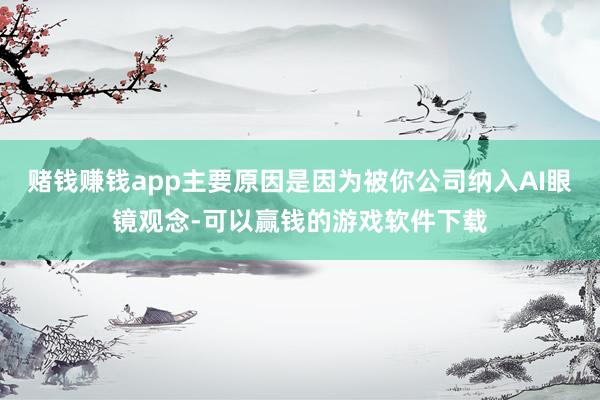 赌钱赚钱app主要原因是因为被你公司纳入AI眼镜观念-可以赢钱的游戏软件下载